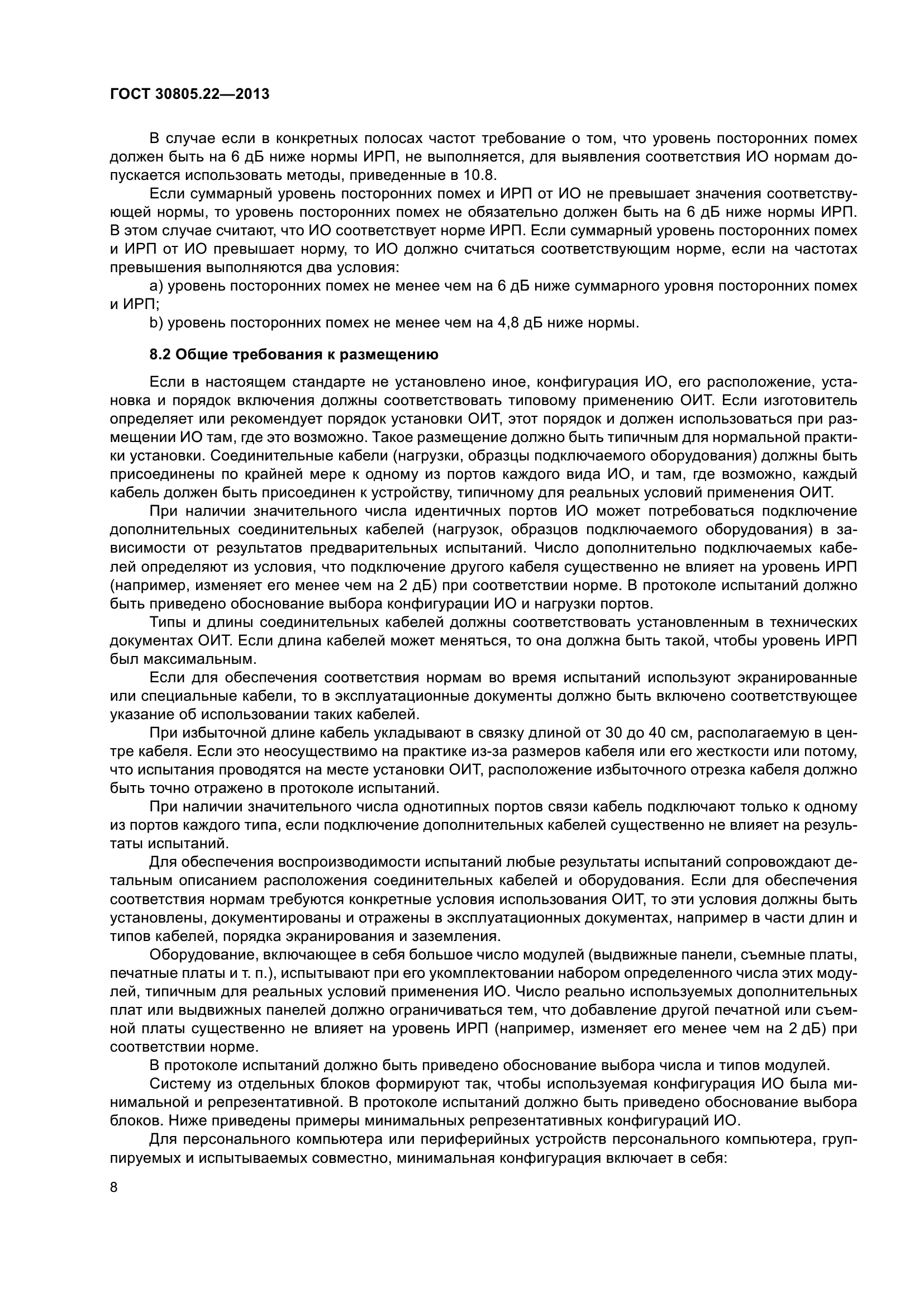 ГОСТ 30805.22—2013

В случае если в конкретных полосах частот требование о том, что уровень посторонних помех должен быть на 6 дБ ниже нормы ИРП, не выполняется, для выявления соответствия ИО нормам допускается использовать методы, приведенные в 10.8.

Если суммарный уровень посторонних помех и ИРП от ИО не превышает значения соответствующей нормы, то уровень посторонних помех не обязательно должен быть на 6 дБ ниже нормы ИРП. В этом случае считают, что ИО соответствует норме ИРП. Если суммарный уровень посторонних помех и ИРП от ИО превышает норму, то ИО должно считаться соответствующим норме, если на частотах превышения выполняются два условия:

a) уровень посторонних помех не менее чем на 6 дБ ниже суммарного уровня посторонних помех и ИРП;

b) уровень посторонних помех не менее чем на 4,8 дБ ниже нормы.

8.2 Общие требования к размещению

Если в настоящем стандарте не установлено иное, конфигурация ИО, его расположение, установка и порядок включения должны соответствовать типовому применению ОИТ. Если изготовитель определяет или рекомендует порядок установки ОИТ, этот порядок и должен использоваться при размещении ИО там, где это возможно. Такое размещение должно быть типичным для нормальной практики установки. Соединительные кабели (нагрузки, образцы подключаемого оборудования) должны быть присоединены по крайней мере к одному из портов каждого вида ИО, и там, где возможно, каждый кабель должен быть присоединен к устройству, типичному для реальных условий применения ОИТ.

При наличии значительного числа идентичных портов ИО может потребоваться подключение дополнительных соединительных кабелей (нагрузок, образцов подключаемого оборудования) в зависимости от результатов предварительных испытаний. Число дополнительно подключаемых кабелей определяют из условия, что подключение другого кабеля существенно не влияет на уровень ИРП (например, изменяет его менее чем на 2 дБ) при соответствии норме. В протоколе испытаний должно быть приведено обоснование выбора конфигурации ИО и нагрузки портов.

Типы и длины соединительных кабелей должны соответствовать установленным в технических документах ОИТ. Если длина кабелей может меняться, то она должна быть такой, чтобы уровень ИРП был максимальным.

Если для обеспечения соответствия нормам во время испытаний используют экранированные или специальные кабели, то в эксплуатационные документы должно быть включено соответствующее указание об использовании таких кабелей.

При избыточной длине кабель укладывают в связку длиной от 30 до 40 см, располагаемую в центре кабеля. Если это неосуществимо на практике из-за размеров кабеля или его жесткости или потому, что испытания проводятся на месте установки ОИТ, расположение избыточного отрезка кабеля должно быть точно отражено в протоколе испытаний.

При наличии значительного числа однотипных портов связи кабель подключают только к одному из портов каждого типа, если подключение дополнительных кабелей существенно не влияет на результаты испытаний.

Для обеспечения воспроизводимости испытаний любые результаты испытаний сопровождают детальным описанием расположения соединительных кабелей и оборудования. Если для обеспечения соответствия нормам требуются конкретные условия использования ОИТ, то эти условия должны быть установлены, документированы и отражены в эксплуатационных документах, например в части длин и типов кабелей, порядка экранирования и заземления.

Оборудование, включающее в себя большое число модулей (выдвижные панели, съемные платы, печатные платы и т. п.), испытывают при его укомплектовании набором определенного числа этих модулей, типичным для реальных условий применения ИО. Число реально используемых дополнительных плат или выдвижных панелей должно ограничиваться тем, что добавление другой печатной или съемной платы существенно не влияет на уровень ИРП (например, изменяет его менее чем на 2 дБ) при соответствии норме.

В протоколе испытаний должно быть приведено обоснование выбора числа и типов модулей.

Систему из отдельных блоков формируют так, чтобы используемая конфигурация ИО была минимальной и репрезентативной. В протоколе испытаний должно быть приведено обоснование выбора блоков. Ниже приведены примеры минимальных репрезентативных конфигураций ИО.

Для персонального компьютера или периферийных устройств персонального компьютера, группируемых и испытываемых совместно, минимальная конфигурация включает в себя:

8